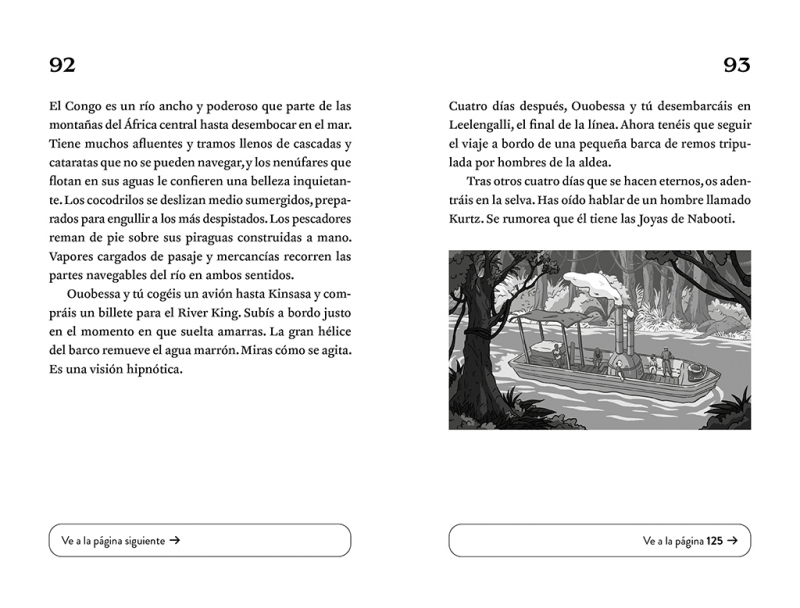 92

El Congo es un río ancho y poderoso que parte de las montañas del África central hasta desembocar en el mar. Tiene muchos afluentes y tramos llenos de cascadas y cataratas que no se pueden navegar, y los nenúfares que flotan en sus aguas le confieren una belleza inquietante. Los cocodrilos se deslizan medio sumergidos, preparados para engullir a los más despistados. Los pescadores reman de pie sobre sus piraguas construidas a mano. Vapores cargados de pasaje y mercancías recorren las partes navegables del río en ambos sentidos.

Ouobessa y tú cogéis un avión hasta Kinsasa y compráis un billete para el River King. Subís a bordo justo en el momento en que suelta amarras. La gran hélice del barco remueve el agua marrón. Miras cómo se agita. Es una visión hipnótica.

Ve a la página siguiente →

93

Cuatro días después, Ouobessa y tú desembarcáis en Leelengalli, el final de la línea. Ahora tenéis que seguir el viaje a bordo de una pequeña barca de remos tripulada por hombres de la aldea.

Tras otros cuatro días que se hacen eternos, os adentráis en la selva. Has oído hablar de un hombre llamado Kurtz. Se rumorea que él tiene las Joyas de Nabooti.

Ve a la página 125 →